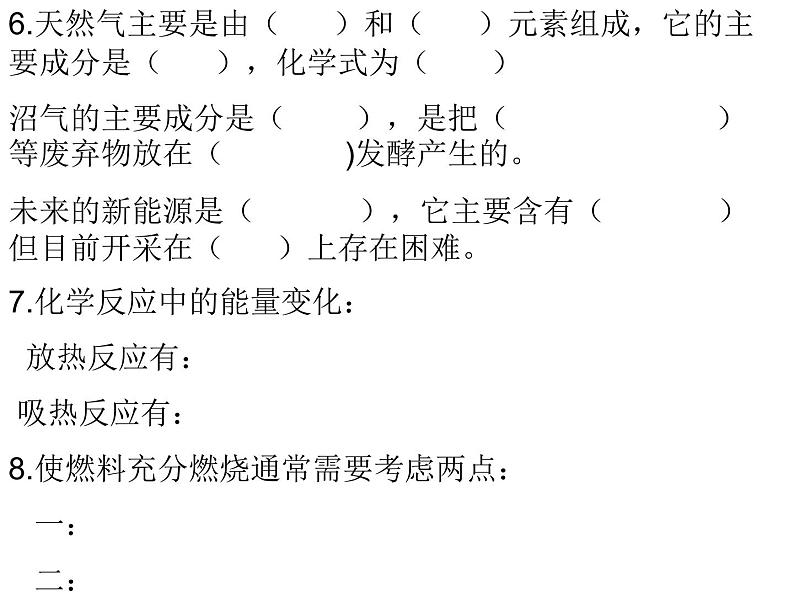 6.天然气主要是由（　　）和（　　）元素组成，它的主要成分是（　　），化学式为（　　）

沼气的主要成分是（　　），是把（　　　　）等废弃物放在（　　　)发酵产生的。

未来的新能源是（　　　），它主要含有（　　　）但目前开采在（　　）上存在困难。

7.化学反应中的能量变化：

放热反应有：

吸热反应有：

8.使燃料充分燃烧通常需要考虑两点：

一：

二：